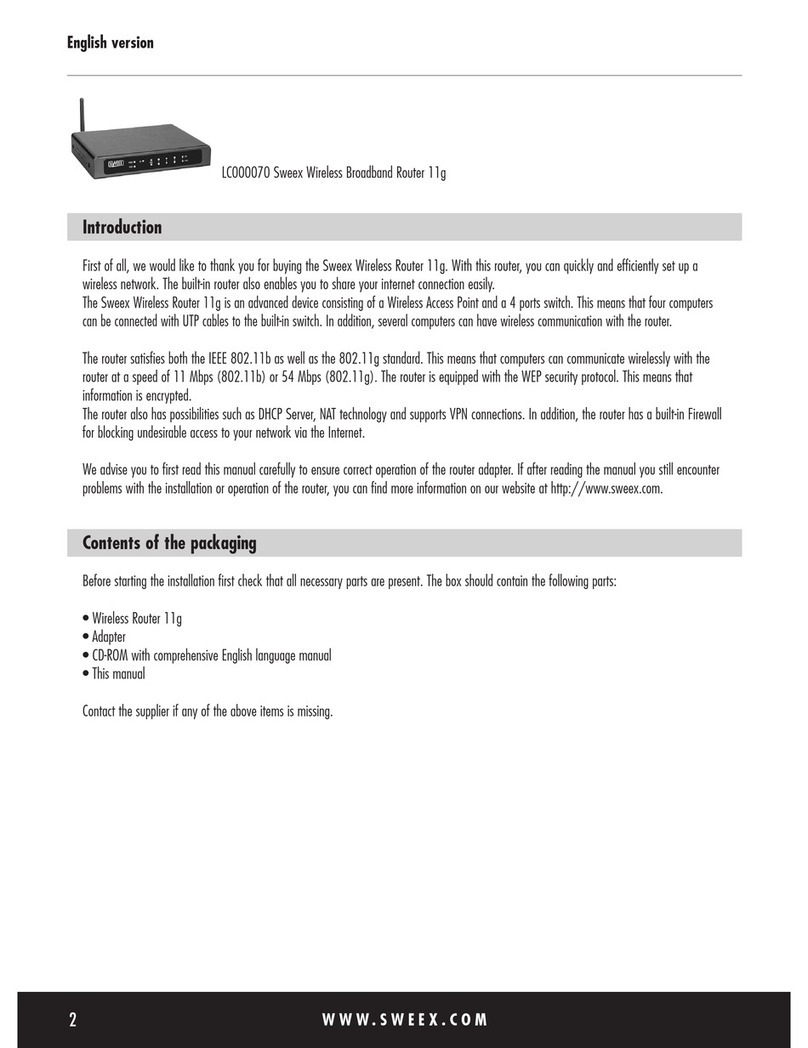 English version

LC000070 Sweex Wireless Broadband Router 11g

Introduction

First of all, we would like to thank you for buying the Sweex Wireless Router 11g. With this router, you can quickly and efficiently set up a wireless network. The built-in router also enables you to share your internet connection easily.
The Sweex Wireless Router 11g is an advanced device consisting of a Wireless Access Point and a 4 ports switch. This means that four computers can be connected with UTP cables to the built-in switch. In addition, several computers can have wireless communication with the router.

The router satisfies both the IEEE 802.11b as well as the 802.11g standard. This means that computers can communicate wirelessly with the router at a speed of 11 Mbps (802.11b) or 54 Mbps (802.11g). The router is equipped with the WEP security protocol. This means that information is encrypted.
The router also has possibilities such as DHCP Server, NAT technology and supports VPN connections. In addition, the router has a built-in Firewall for blocking undesirable access to your network via the Internet.

We advise you to first read this manual carefully to ensure correct operation of the router adapter. If after reading the manual you still encounter problems with the installation or operation of the router, you can find more information on our website at http://www.sweex.com.

Contents of the packaging

Before starting the installation first check that all necessary parts are present. The box should contain the following parts:

• Wireless Router 11g
• Adapter
• CD-ROM with comprehensive English language manual
• This manual

Contact the supplier if any of the above items is missing.

2 WWW.SWEEX.COM